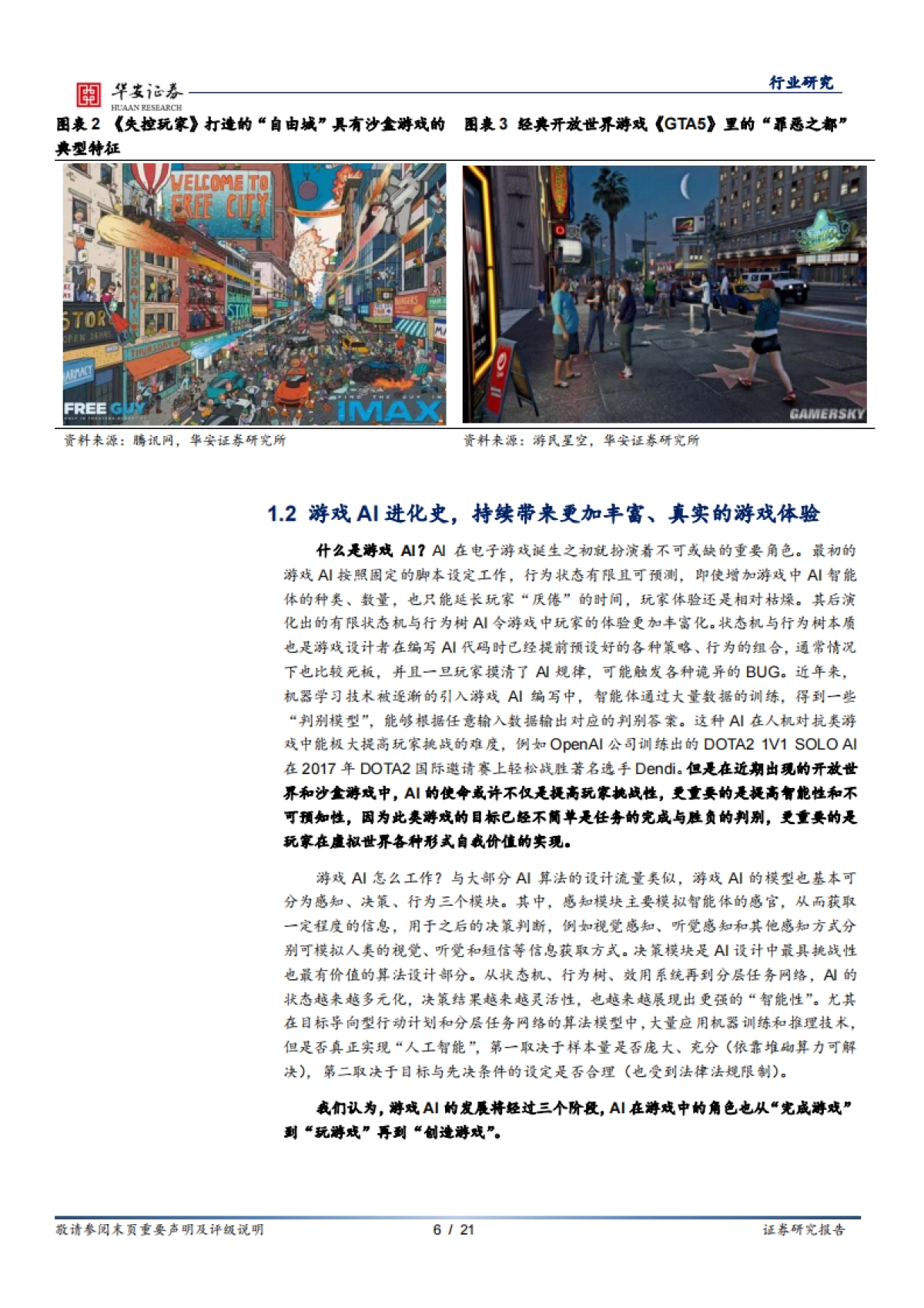 华安证券
HUAAN RESEARCH

行业研究

图表 2 《失控玩家》打造的“自由城”具有沙盒游戏的典型特征

WELCOME TO FREE CITY

FREE GUY

IMAX

资料来源：腾讯网，华安证券研究所

图表 3 经典开放世界游戏《GTA5》里的“罪恶之都”

GAMERSKY

资料来源：游民星空，华安证券研究所

1.2 游戏 AI 进化史，持续带来更加丰富、真实的游戏体验

什么是游戏 AI？AI 在电子游戏诞生之初就扮演着不可或缺的重要角色。最初的游戏 AI 按照固定的脚本设定工作，行为状态有限且可预测，即使增加游戏中 AI 智能体的种类、数量，也只能延长玩家“厌倦”的时间，玩家体验还是相对枯燥。其后演化出的有限状态机与行为树 AI 令游戏中玩家的体验更加丰富化。状态机与行为树本质也是游戏设计者在编写 AI 代码时已经提前预设好的各种策略、行为的组合，通常情况下也比较死板，并且一旦玩家摸清了 AI 规律，可能触发各种诡异的 BUG。近年来，机器学习技术被逐渐的引入游戏 AI 编写中，智能体通过大量数据的训练，得到一些“判别模型”，能够根据任意输入数据输出对应的判别答案。这种 AI 在人机对抗类游戏中能极大提高玩家挑战的难度，例如 OpenAI 公司训练出的 DOTA2 1V1 SOLO AI 在 2017 年 DOTA2 国际邀请赛上轻松战胜著名选手 Dendi。但是在近期出现的开放世界和沙盒游戏中，AI 的使命或许不仅是提高玩家挑战性，更重要的是提高智能性和不可预知性，因为此类游戏的目标已经不简单是任务的完成与胜负的判别，更重要的是玩家在虚拟世界各种形式自我价值的实现。

游戏 AI 怎么工作？与大部分 AI 算法的设计流量类似，游戏 AI 的模型也基本可分为感知、决策、行为三个模块。其中，感知模块主要模拟智能体的感官，从而获取一定程度的信息，用于之后的决策判断，例如视觉感知、听觉感知和其他感知方式分别可模拟人类的视觉、听觉和短信等信息获取方式。决策模块是 AI 设计中最具挑战性也最有价值的算法设计部分。从状态机、行为树、效用系统再到分层任务网络，AI 的状态越来越多元化，决策结果越来越灵活性，也越来越展现出更强的“智能性”。尤其在目标导向型行动计划和分层任务网络的算法模型中，大量应用机器训练和推理技术，但是否真正实现“人工智能”，第一取决于样本量是否庞大、充分（依靠堆砌算力可解决），第二取决于目标与先决条件的设定是否合理（也受到法律法规限制）。

我们认为，游戏 AI 的发展将经过三个阶段，AI 在游戏中的角色也从“完成游戏”到“玩游戏”再到“创造游戏”。

敬请参阅末页重要声明及评级说明　6 / 21　证券研究报告